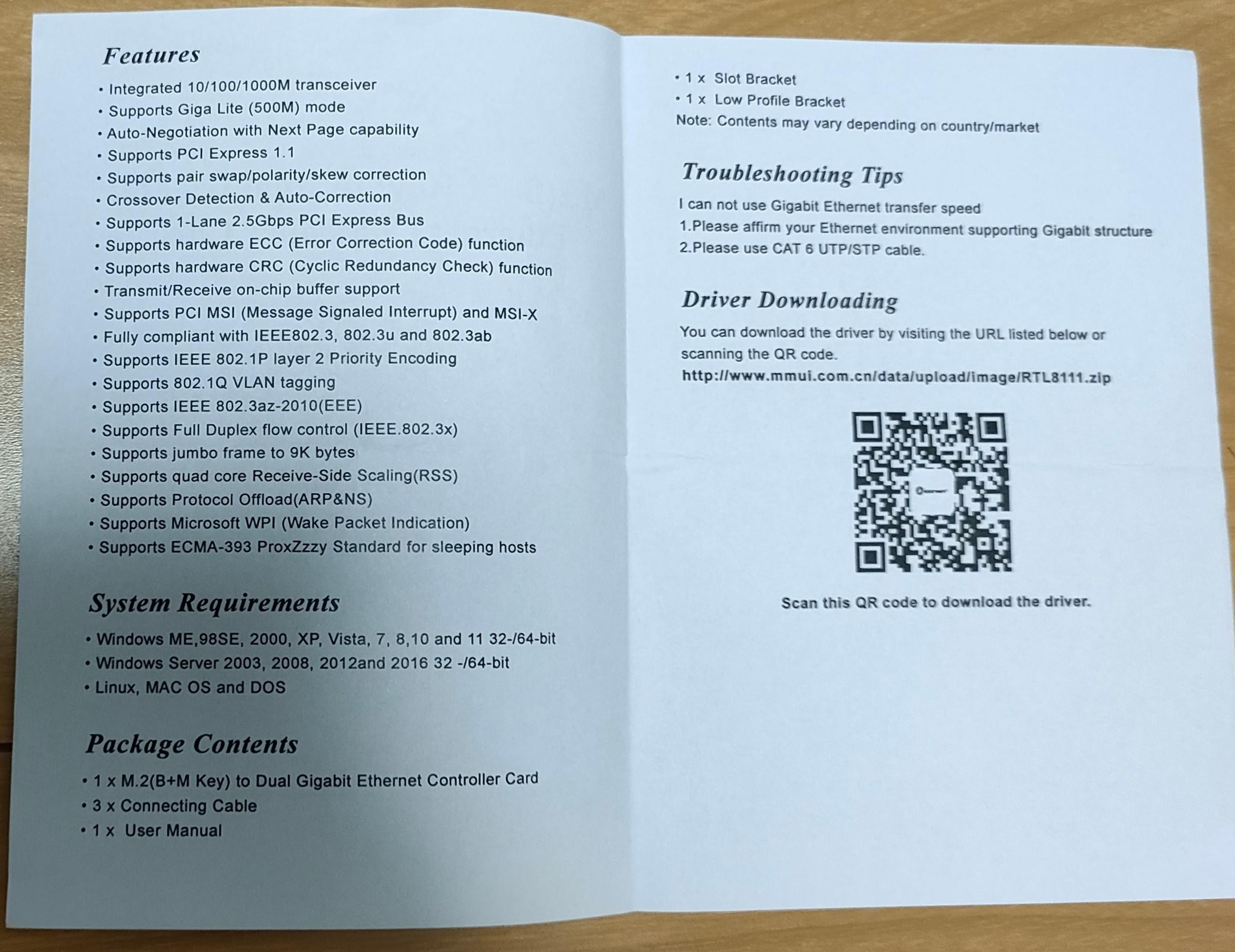 Features

• Integrated 10/100/1000M transceiver
• Supports Giga Lite (500M) mode
• Auto-Negotiation with Next Page capability
• Supports PCI Express 1.1
• Supports pair swap/polarity/skew correction
• Crossover Detection & Auto-Correction
• Supports 1-Lane 2.5Gbps PCI Express Bus
• Supports hardware ECC (Error Correction Code) function
• Supports hardware CRC (Cyclic Redundancy Check) function
• Transmit/Receive on-chip buffer support
• Supports PCI MSI (Message Signaled Interrupt) and MSI-X
• Fully compliant with IEEE802.3, 802.3u and 802.3ab
• Supports IEEE 802.1P layer 2 Priority Encoding
• Supports 802.1Q VLAN tagging
• Supports IEEE 802.3az-2010(EEE)
• Supports Full Duplex flow control (IEEE.802.3x)
• Supports jumbo frame to 9K bytes
• Supports quad core Receive-Side Scaling(RSS)
• Supports Protocol Offload(ARP&NS)
• Supports Microsoft WPI (Wake Packet Indication)
• Supports ECMA-393 ProxZzzy Standard for sleeping hosts

System Requirements

• Windows ME,98SE, 2000, XP, Vista, 7, 8,10 and 11 32-/64-bit
• Windows Server 2003, 2008, 2012and 2016 32 -/64-bit
• Linux, MAC OS and DOS

Package Contents

• 1 x M.2(B+M Key) to Dual Gigabit Ethernet Controller Card
• 3 x Connecting Cable
• 1 x User Manual
• 1 x Slot Bracket
• 1 x Low Profile Bracket
Note: Contents may vary depending on country/market

Troubleshooting Tips

I can not use Gigabit Ethernet transfer speed
1.Please affirm your Ethernet environment supporting Gigabit structure
2.Please use CAT 6 UTP/STP cable.

Driver Downloading

You can download the driver by visiting the URL listed below or scanning the QR code.
http://www.mmui.com.cn/data/upload/image/RTL8111.zip

Scan this QR code to download the driver.